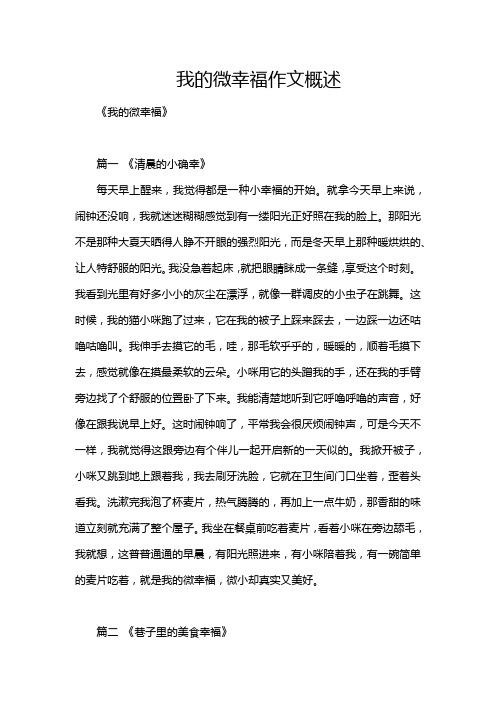 我的微幸福作文概述

《我的微幸福》

篇一 《清晨的小确幸》

每天早上醒来，我觉得都是一种小幸福的开始。就拿今天早上来说，闹钟还没响，我就迷迷糊糊感觉到有一缕阳光正好照在我的脸上。那阳光不是那种大夏天晒得人睁不开眼的强烈阳光，而是冬天早上那种暖烘烘的、让人特舒服的阳光。我没急着起床，就把眼睛眯成一条缝，享受这个时刻。我看到光里有好多小小的灰尘在漂浮，就像一群调皮的小虫子在跳舞。这时候，我的猫小咪跑了过来，它在我的被子上踩来踩去，一边踩一边还咕噜咕噜叫。我伸手去摸它的毛，哇，那毛软乎乎的，暖暖的，顺着毛摸下去，感觉就像在摸最柔软的云朵。小咪用它的头蹭我的手，还在我的手臂旁边找了个舒服的位置卧了下来。我能清楚地听到它呼噜呼噜的声音，好像在跟我说早上好。这时闹钟响了，平常我会很厌烦闹钟声，可是今天不一样，我就觉得这跟旁边有个伴儿一起开启新的一天似的。我掀开被子，小咪又跳到地上跟着我，我去刷牙洗脸，它就在卫生间门口坐着，歪着头看我。洗漱完我泡了杯麦片，热气腾腾的，再加上一点牛奶，那香甜的味道立刻就充满了整个屋子。我坐在餐桌前吃着麦片，看着小咪在旁边舔毛，我就想，这普普通通的早晨，有阳光照进来，有小咪陪着我，有一碗简单的麦片吃着，就是我的微幸福，微小却真实又美好。

篇二 《巷子里的美食幸福》